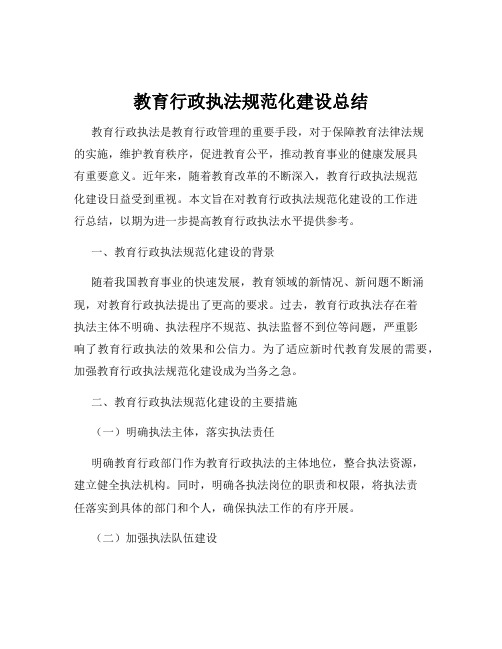 教育行政执法规范化建设总结

教育行政执法是教育行政管理的重要手段，对于保障教育法律法规的实施，维护教育秩序，促进教育公平，推动教育事业的健康发展具有重要意义。近年来，随着教育改革的不断深入，教育行政执法规范化建设日益受到重视。本文旨在对教育行政执法规范化建设的工作进行总结，以期为进一步提高教育行政执法水平提供参考。

一、教育行政执法规范化建设的背景

随着我国教育事业的快速发展，教育领域的新情况、新问题不断涌现，对教育行政执法提出了更高的要求。过去，教育行政执法存在着执法主体不明确、执法程序不规范、执法监督不到位等问题，严重影响了教育行政执法的效果和公信力。为了适应新时代教育发展的需要，加强教育行政执法规范化建设成为当务之急。

二、教育行政执法规范化建设的主要措施

（一）明确执法主体，落实执法责任

明确教育行政部门作为教育行政执法的主体地位，整合执法资源，建立健全执法机构。同时，明确各执法岗位的职责和权限，将执法责任落实到具体的部门和个人，确保执法工作的有序开展。

（二）加强执法队伍建设